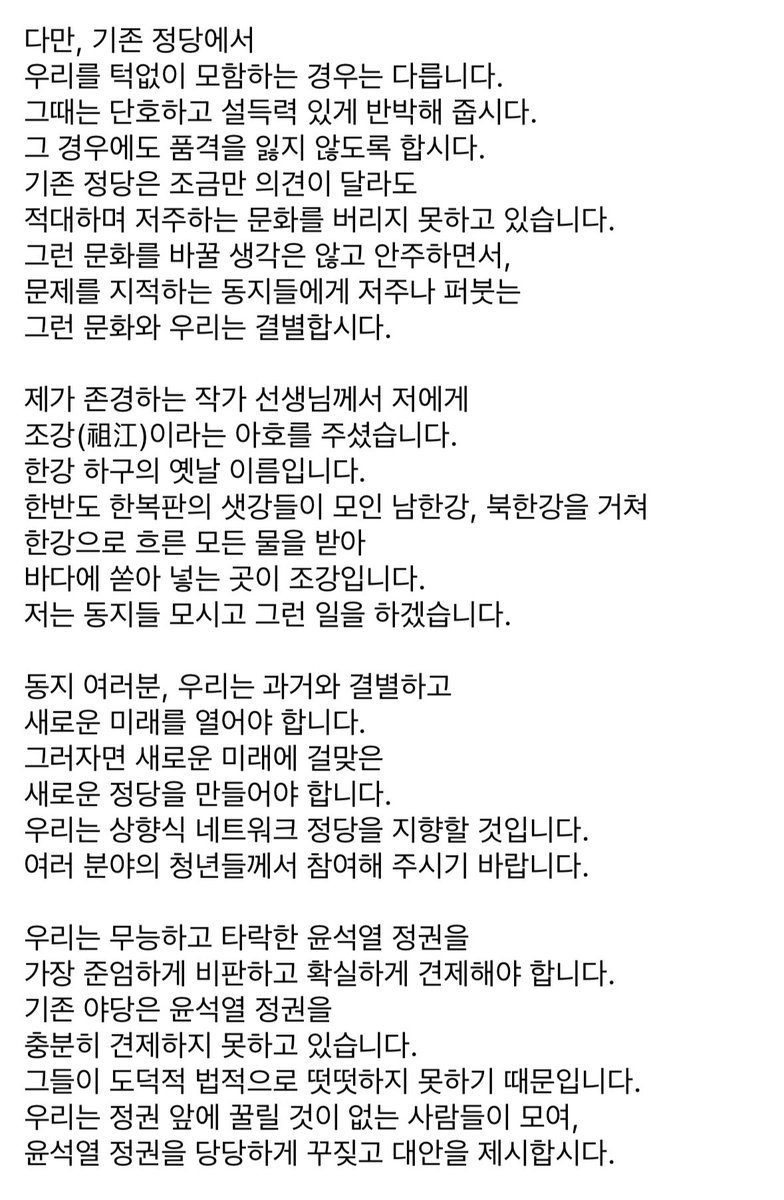 다만, 기존 정당에서
우리를 턱없이 모함하는 경우는 다릅니다.
그때는 단호하고 설득력 있게 반박해 줍시다.
그 경우에도 품격을 잃지 않도록 합시다.
기존 정당은 조금만 의견이 달라도
적대하며 저주하는 문화를 버리지 못하고 있습니다.
그런 문화를 바꿀 생각은 않고 안주하면서,
문제를 지적하는 동지들에게 저주나 퍼붓는
그런 문화와 우리는 결별합시다.

제가 존경하는 작가 선생님께서 저에게
조강(祖江)이라는 아호를 주셨습니다.
한강 하구의 옛날 이름입니다.
한반도 한복판의 샛강들이 모인 남한강, 북한강을 거쳐
한강으로 흐른 모든 물을 받아
바다에 쏟아 넣는 곳이 조강입니다.
저는 동지들 모시고 그런 일을 하겠습니다.

동지 여러분, 우리는 과거와 결별하고
새로운 미래를 열어야 합니다.
그러자면 새로운 미래에 걸맞은
새로운 정당을 만들어야 합니다.
우리는 상향식 네트워크 정당을 지향할 것입니다.
여러 분야의 청년들께서 참여해 주시기 바랍니다.

우리는 무능하고 타락한 윤석열 정권을
가장 준엄하게 비판하고 확실하게 견제해야 합니다.
기존 야당은 윤석열 정권을
충분히 견제하지 못하고 있습니다.
그들이 도덕적 법적으로 떳떳하지 못하기 때문입니다.
우리는 정권 앞에 꿀릴 것이 없는 사람들이 모여,
윤석열 정권을 당당하게 꾸짖고 대안을 제시합시다.